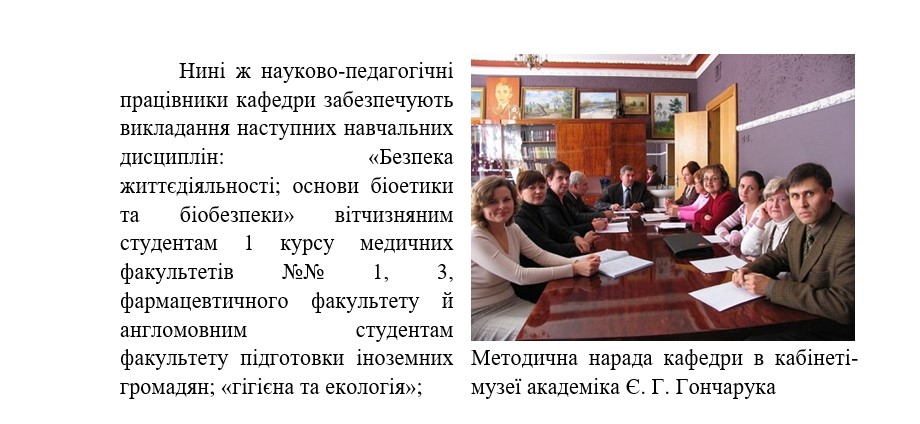 Нині ж науково-педагогічні працівники кафедри забезпечують викладання наступних навчальних дисциплін: «Безпека життєдіяльності; основи біоетики та біобезпеки» вітчизняним студентам 1 курсу медичних факультетів №№ 1, 3, фармацевтичного факультету й англомовним студентам факультету підготовки іноземних громадян; «гігієна та екологія»;

Методична нарада кафедри в кабінеті-музеї академіка Є. Г. Гончарука